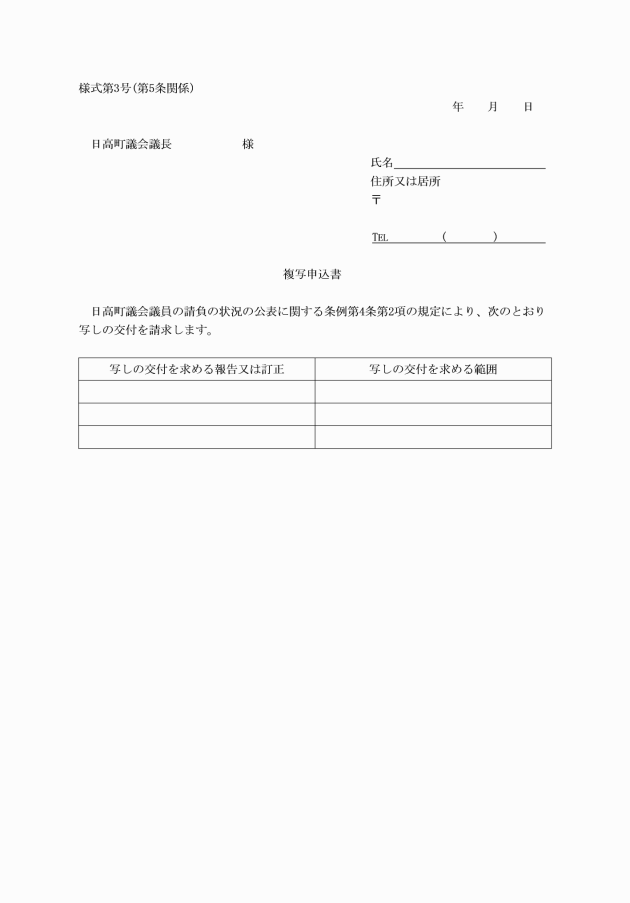 様式第3号(第5条関係)

年　月　日

日高町議会議長　　　様

氏名
住所又は居所
〒

TEL　　　(　　　)

複写申込書

日高町議会議員の請負の状況の公表に関する条例第4条第2項の規定により、次のとおり写しの交付を請求します。

| 写しの交付を求める報告又は訂正 | 写しの交付を求める範囲 |
|---|---|
| | |
| | |
| | |